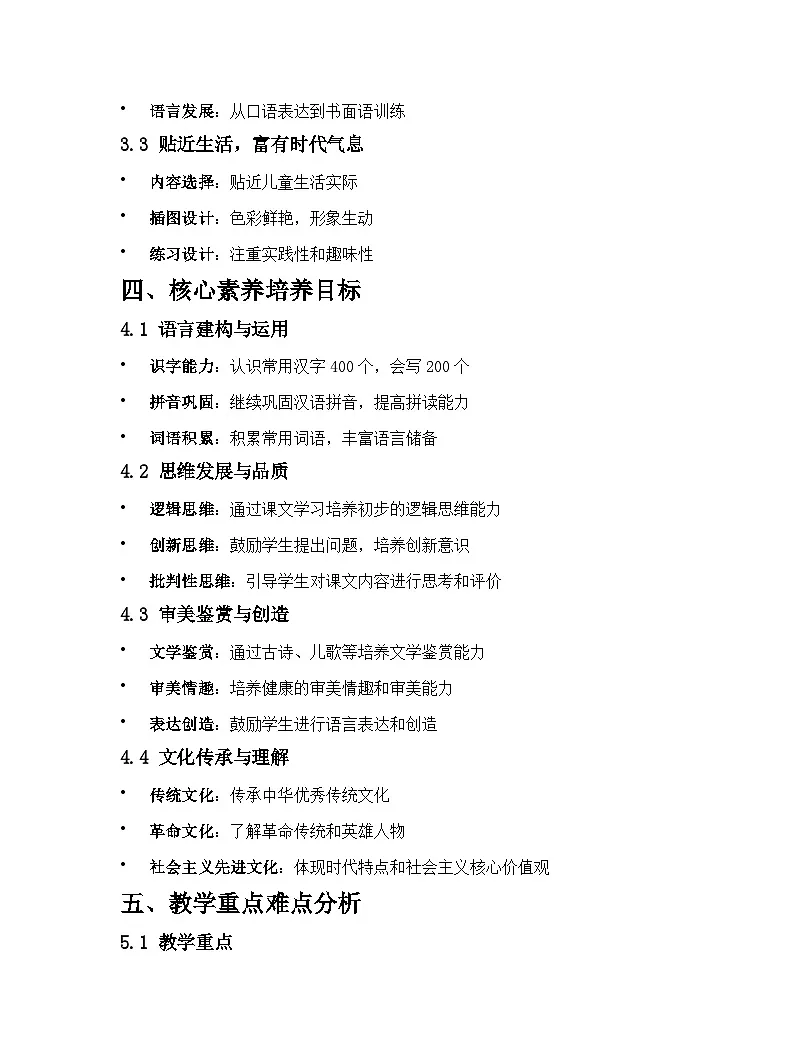 • 语言发展：从口语表达到书面语训练

3.3 贴近生活，富有时代气息

• 内容选择：贴近儿童生活实际

• 插图设计：色彩鲜艳，形象生动

• 练习设计：注重实践性和趣味性

四、核心素养培养目标

4.1 语言建构与运用

• 识字能力：认识常用汉字 400 个，会写 200 个

• 拼音巩固：继续巩固汉语拼音，提高拼读能力

• 词语积累：积累常用词语，丰富语言储备

4.2 思维发展与品质

• 逻辑思维：通过课文学习培养初步的逻辑思维能力

• 创新思维：鼓励学生提出问题，培养创新意识

• 批判性思维：引导学生对课文内容进行思考和评价

4.3 审美鉴赏与创造

• 文学鉴赏：通过古诗、儿歌等培养文学鉴赏能力

• 审美情趣：培养健康的审美情趣和审美能力

• 表达创造：鼓励学生进行语言表达和创造

4.4 文化传承与理解

• 传统文化：传承中华优秀传统文化

• 革命文化：了解革命传统和英雄人物

• 社会主义先进文化：体现时代特点和社会主义核心价值观

五、教学重点难点分析

5.1 教学重点